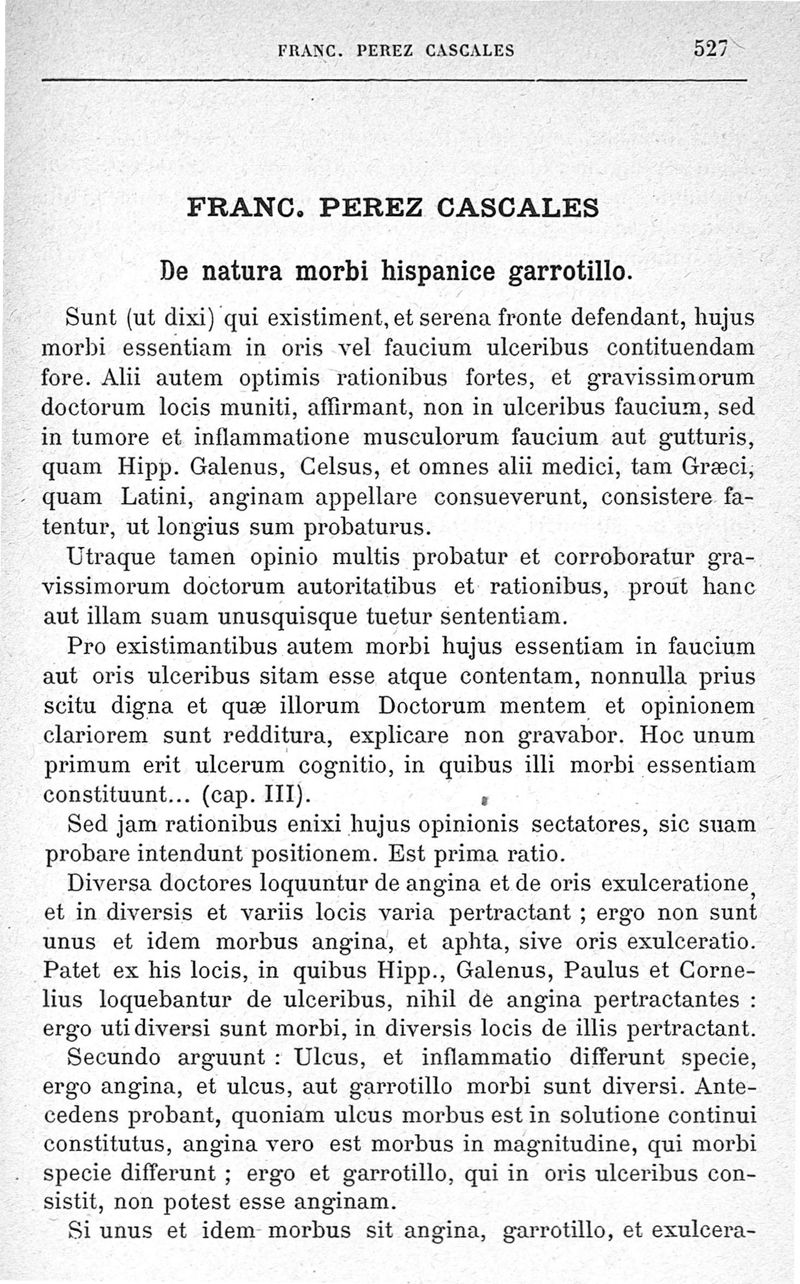 FRANC. PEREZ CASCALES 527

FRANC. PEREZ CASCALES

De natura morbi hispanice garrotillo.

Sunt (ut dixi) qui existiment, et serena fronte defendant, hujus morbi essentiam in oris vel faucium ulceribus contituendam fore. Alii autem optimis rationibus fortes, et gravissimorum doctorum locis muniti, affirmant, non in ulceribus faucium, sed in tumore et inflammatione musculorum faucium aut gutturis, quam Hipp. Galenus, Celsus, et omnes alii medici, tam Græci, quam Latini, anginam appellare consueverunt, consistere fatentur, ut longius sum probaturus.

Utraque tamen opinio multis probatur et corroboratur gravissimorum doctorum autoritatibus et rationibus, prout hanc aut illam suam unusquisque tuetur sententiam.

Pro existimantibus autem morbi hujus essentiam in faucium aut oris ulceribus sitam esse atque contentam, nonnulla prius scitu digna et quæ illorum Doctorum mentem et opinionem clariorem sunt redditura, explicare non gravabor. Hoc unum primum erit ulcerum cognitio, in quibus illi morbi essentiam constituunt... (cap. III).

Sed jam rationibus enixi hujus opinionis sectatores, sic suam probare intendunt positionem. Est prima ratio.

Diversa doctores loquuntur de angina et de oris exulceratione, et in diversis et variis locis varia pertractant ; ergo non sunt unus et idem morbus angina, et aphta, sive oris exulceratio. Patet ex his locis, in quibus Hipp., Galenus, Paulus et Cornelius loquebantur de ulceribus, nihil de angina pertractantes : ergo uti diversi sunt morbi, in diversis locis de illis pertractant.

Secundo arguunt : Ulcus, et inflammatio differunt specie, ergo angina, et ulcus, aut garrotillo morbi sunt diversi. Antecedens probant, quoniam ulcus morbus est in solutione continui constitutus, angina vero est morbus in magnitudine, qui morbi specie differunt ; ergo et garrotillo, qui in oris ulceribus consistit, non potest esse anginam.

Si unus et idem morbus sit angina, garrotillo, et exulcera-